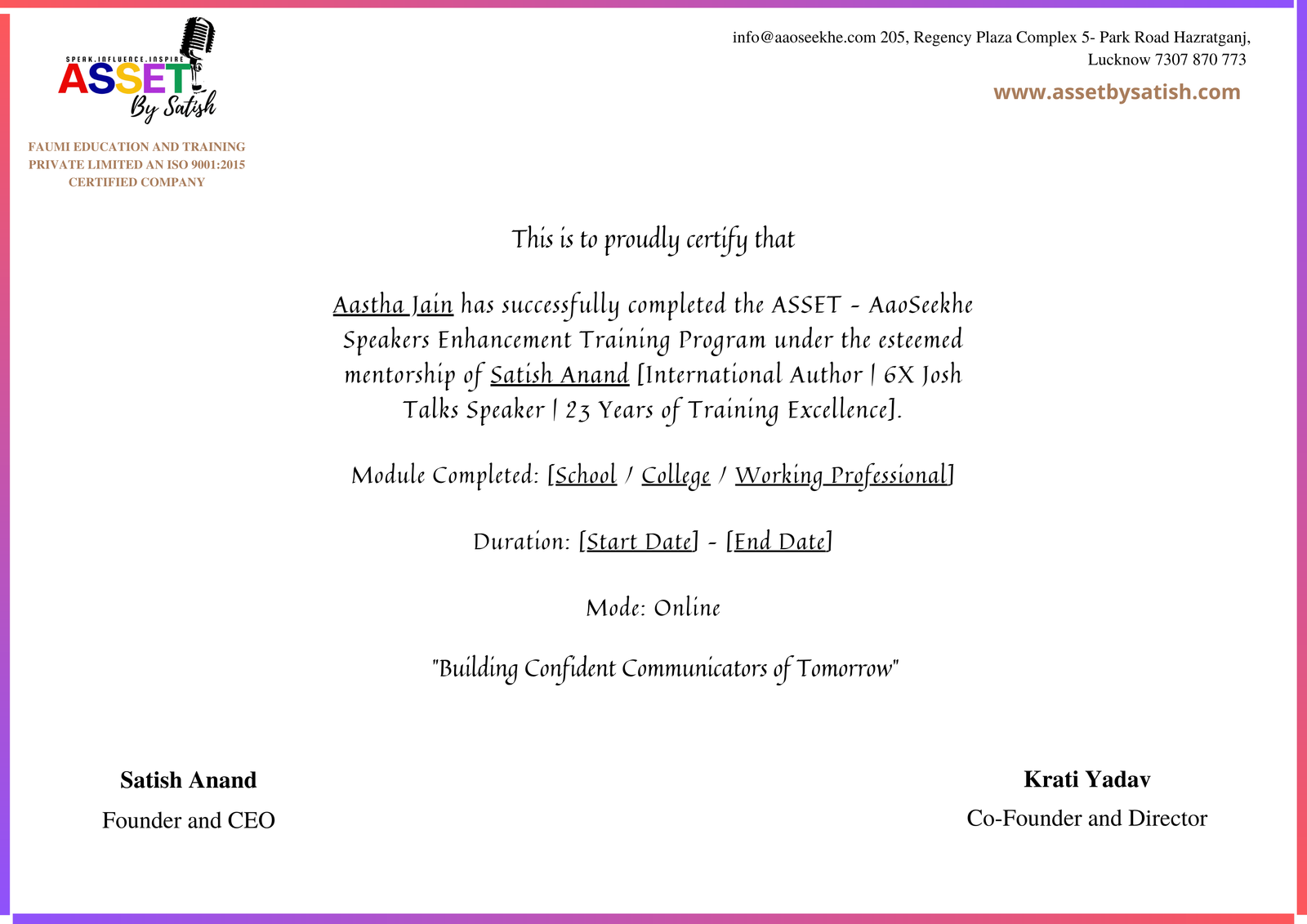 SPEAK.INFLUENCE.INSPIRE
ASSET
By Satish

FAUMI EDUCATION AND TRAINING PRIVATE LIMITED AN ISO 9001:2015 CERTIFIED COMPANY

info@aaoseekhe.com 205, Regency Plaza Complex 5- Park Road Hazratganj, Lucknow 7307 870 773

www.assetbysatish.com

This is to proudly certify that

Aastha Jain has successfully completed the ASSET - AaoSeekhe Speakers Enhancement Training Program under the esteemed mentorship of Satish Anand [International Author | 6X Josh Talks Speaker | 23 Years of Training Excellence].

Module Completed: [School / College / Working Professional]

Duration: [Start Date] - [End Date]

Mode: Online

"Building Confident Communicators of Tomorrow"

Satish Anand
Founder and CEO

Krati Yadav
Co-Founder and Director